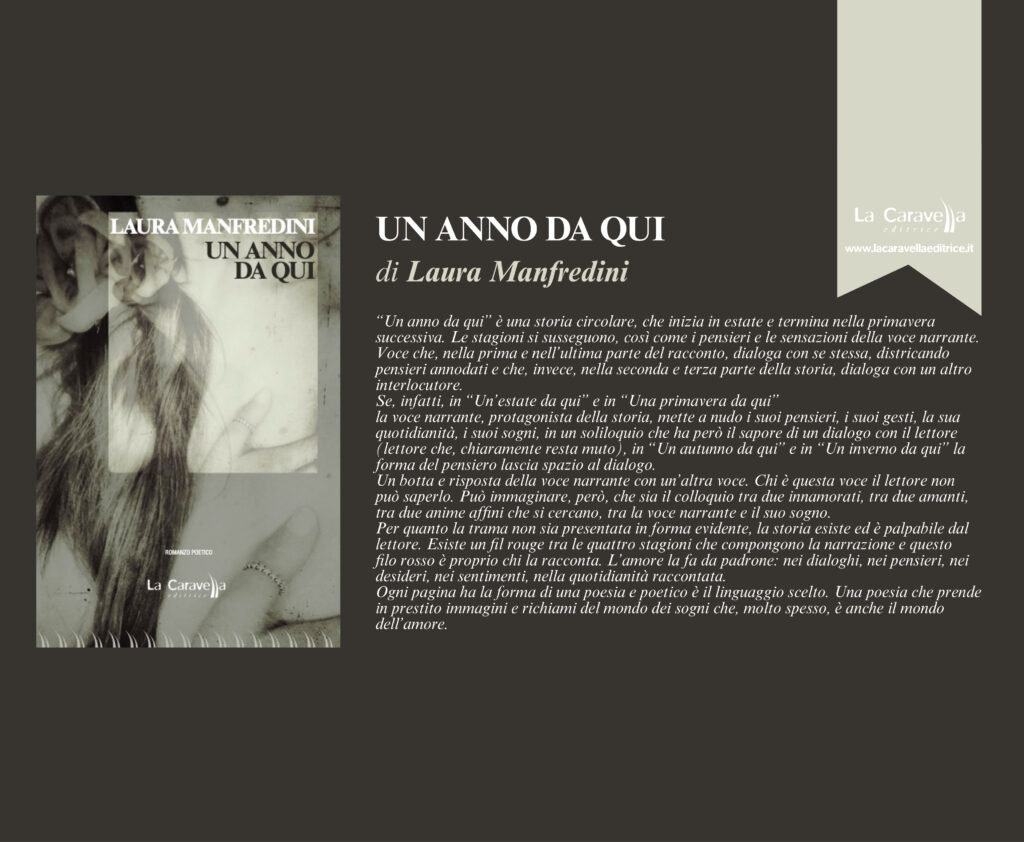 LAURA MANFREDINI
UN ANNO DA QUI

ROMANZO POETICO

La Caravella
editrice

UN ANNO DA QUI
di Laura Manfredini

La Caravella
editrice
www.lacaravellaeditrice.it

"Un anno da qui" è una storia circolare, che inizia in estate e termina nella primavera successiva. Le stagioni si susseguono, così come i pensieri e le sensazioni della voce narrante. Voce che, nella prima e nell'ultima parte del racconto, dialoga con se stessa, districando pensieri annodati e che, invece, nella seconda e terza parte della storia, dialoga con un altro interlocutore.
Se, infatti, in "Un'estate da qui" e in "Una primavera da qui"
la voce narrante, protagonista della storia, mette a nudo i suoi pensieri, i suoi gesti, la sua quotidianità, i suoi sogni, in un soliloquio che ha però il sapore di un dialogo con il lettore (lettore che, chiaramente resta muto), in "Un autunno da qui" e in "Un inverno da qui" la forma del pensiero lascia spazio al dialogo.
Un botta e risposta della voce narrante con un'altra voce. Chi è questa voce il lettore non può saperlo. Può immaginare, però, che sia il colloquio tra due innamorati, tra due amanti, tra due anime affini che si cercano, tra la voce narrante e il suo sogno.
Per quanto la trama non sia presentata in forma evidente, la storia esiste ed è palpabile dal lettore. Esiste un fil rouge tra le quattro stagioni che compongono la narrazione e questo filo rosso è proprio chi la racconta. L'amore la fa da padrone: nei dialoghi, nei pensieri, nei desideri, nei sentimenti, nella quotidianità raccontata.
Ogni pagina ha la forma di una poesia e poetico è il linguaggio scelto. Una poesia che prende in prestito immagini e richiami del mondo dei sogni che, molto spesso, è anche il mondo dell'amore.